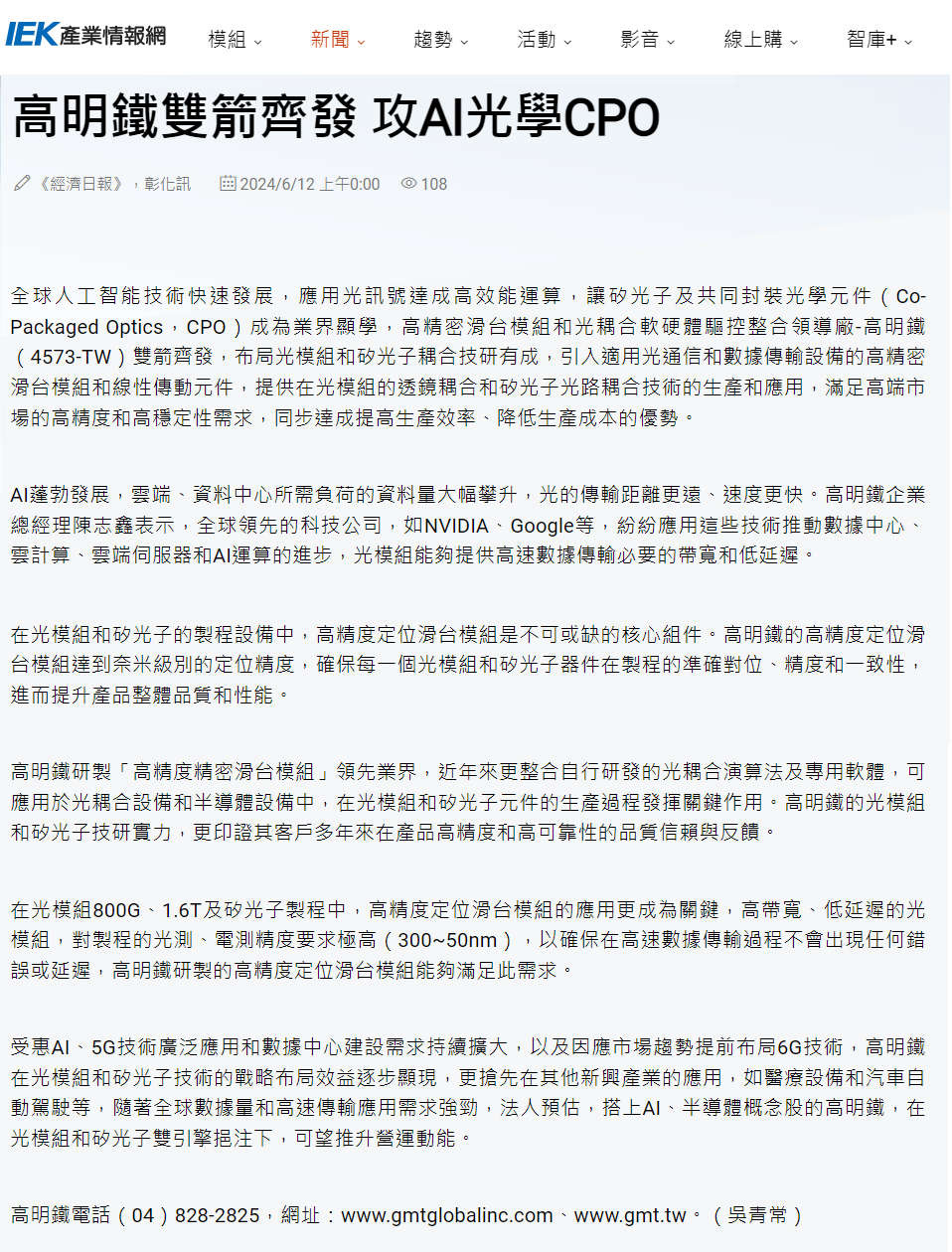 IEK產業情報網 模組 新聞 趨勢 活動 影音 線上購 智庫+

高明鐵雙箭齊發 攻AI光學CPO

《經濟日報》，彰化訊 2024/6/12 上午0:00 108

全球人工智能技術快速發展，應用光訊號達成高效能運算，讓矽光子及共同封裝光學元件（Co-Packaged Optics，CPO）成為業界顯學，高精密滑台模組和光耦合軟硬體驅控整合領導廠-高明鐵（4573-TW）雙箭齊發，布局光模組和矽光子耦合技研有成，引入適用光通信和數據傳輸設備的高精密滑台模組和線性傳動元件，提供在光模組的透鏡耦合和矽光子光路耦合技術的生產和應用，滿足高端市場的高精度和高穩定性需求，同步達成提高生產效率、降低生產成本的優勢。

AI蓬勃發展，雲端、資料中心所需負荷的資料量大幅攀升，光的傳輸距離更遠、速度更快。高明鐵企業總經理陳志鑫表示，全球領先的科技公司，如NVIDIA、Google等，紛紛應用這些技術推動數據中心、雲計算、雲端伺服器和AI運算的進步，光模組能夠提供高速數據傳輸必要的帶寬和低延遲。

在光模組和矽光子的製程設備中，高精度定位滑台模組是不可或缺的核心組件。高明鐵的高精度定位滑台模組達到奈米級別的定位精度，確保每一個光模組和矽光子器件在製程的準確對位、精度和一致性，進而提升產品整體品質和性能。

高明鐵研製「高精度精密滑台模組」領先業界，近年來更整合自行研發的光耦合演算法及專用軟體，可應用於光耦合設備和半導體設備中，在光模組和矽光子元件的生產過程發揮關鍵作用。高明鐵的光模組和矽光子技研實力，更印證其客戶多年來在產品高精度和高可靠性的品質信賴與反饋。

在光模組800G、1.6T及矽光子製程中，高精度定位滑台模組的應用更成為關鍵，高帶寬、低延遲的光模組，對製程的光測、電測精度要求極高（300~50nm），以確保在高速數據傳輸過程不會出現任何錯誤或延遲，高明鐵研製的高精度定位滑台模組能夠滿足此需求。

受惠AI、5G技術廣泛應用和數據中心建設需求持續擴大，以及因應市場趨勢提前布局6G技術，高明鐵在光模組和矽光子技術的戰略布局效益逐步顯現，更搶先在其他新興產業的應用，如醫療設備和汽車自動駕駛等，隨著全球數據量和高速傳輸應用需求強勁，法人預估，搭上AI、半導體概念股的高明鐵，在光模組和矽光子雙引擎挹注下，可望推升營運動能。

高明鐵電話（04）828-2825，網址：www.gmtglobalinc.com、www.gmt.tw。（吳青常）